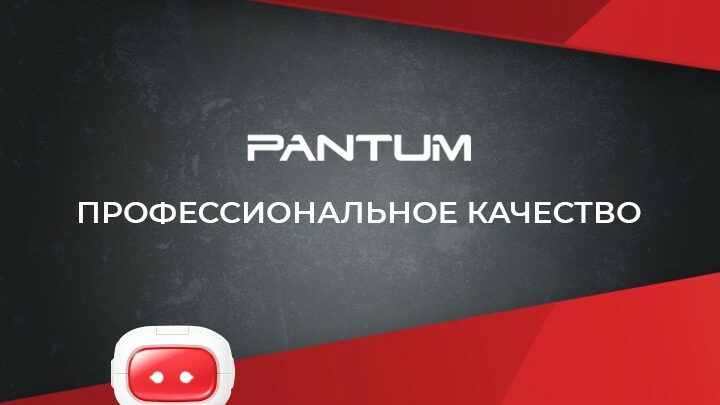 PANTUM

ПРОФЕССИОНАЛЬНОЕ КАЧЕСТВО